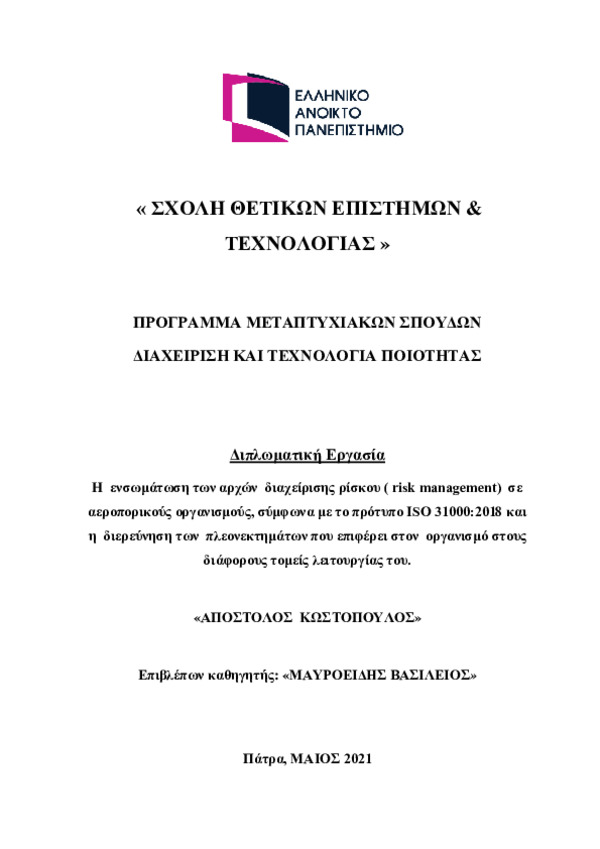 ΕΛΛΗΝΙΚΟ
ΑΝΟΙΚΤΟ
ΠΑΝΕΠΙΣΤΗΜΙΟ

« ΣΧΟΛΗ ΘΕΤΙΚΩΝ ΕΠΙΣΤΗΜΩΝ & ΤΕΧΝΟΛΟΓΙΑΣ »

ΠΡΟΓΡΑΜΜΑ ΜΕΤΑΠΤΥΧΙΑΚΩΝ ΣΠΟΥΔΩΝ
ΔΙΑΧΕΙΡΙΣΗ ΚΑΙ ΤΕΧΝΟΛΟΓΙΑ ΠΟΙΟΤΗΤΑΣ

Διπλωματική Εργασία

Η ενσωμάτωση των αρχών διαχείρισης ρίσκου ( risk management) σε αεροπορικούς οργανισμούς, σύμφωνα με το πρότυπο ISO 31000:2018 και η διερεύνηση των πλεονεκτημάτων που επιφέρει στον οργανισμό στους διάφορους τομείς λειτουργίας του.

«ΑΠΟΣΤΟΛΟΣ ΚΩΣΤΟΠΟΥΛΟΣ»

Επιβλέπων καθηγητής: «ΜΑΥΡΟΕΙΔΗΣ ΒΑΣΙΛΕΙΟΣ»

Πάτρα, ΜΑΙΟΣ 2021